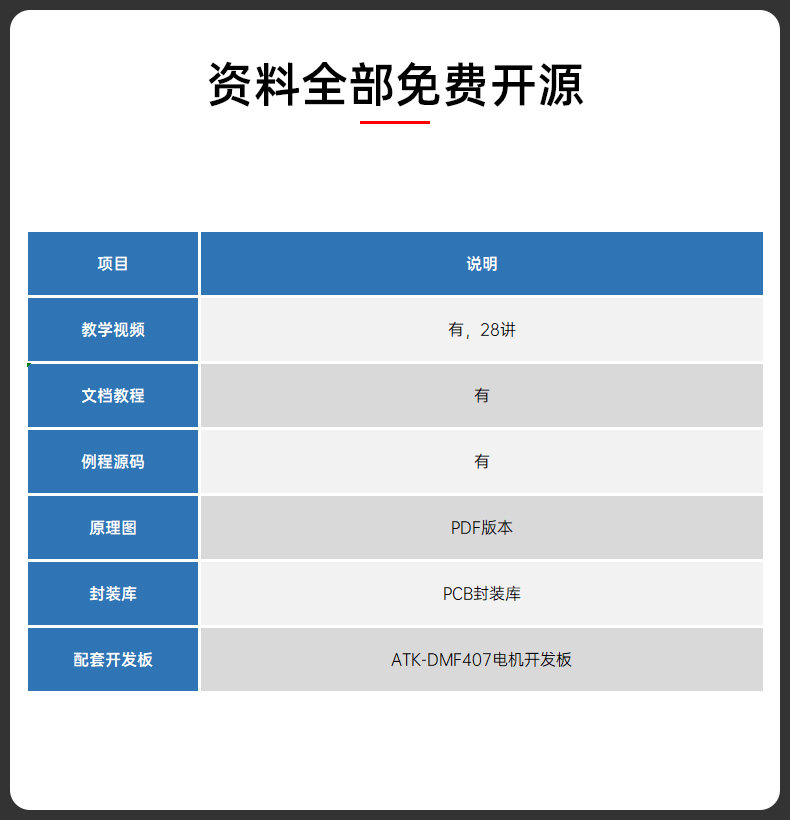 资料全部免费开源

| 项目 | 说明 |
|---|---|
| 教学视频 | 有，28讲 |
| 文档教程 | 有 |
| 例程源码 | 有 |
| 原理图 | PDF版本 |
| 封装库 | PCB封装库 |
| 配套开发板 | ATK-DMF407电机开发板 |